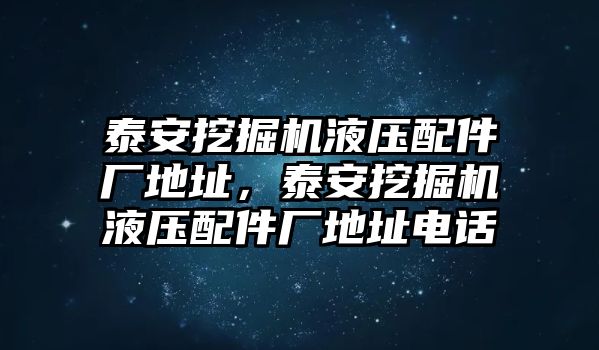 泰安挖掘机液压配件厂地址，泰安挖掘机液压配件厂地址电话